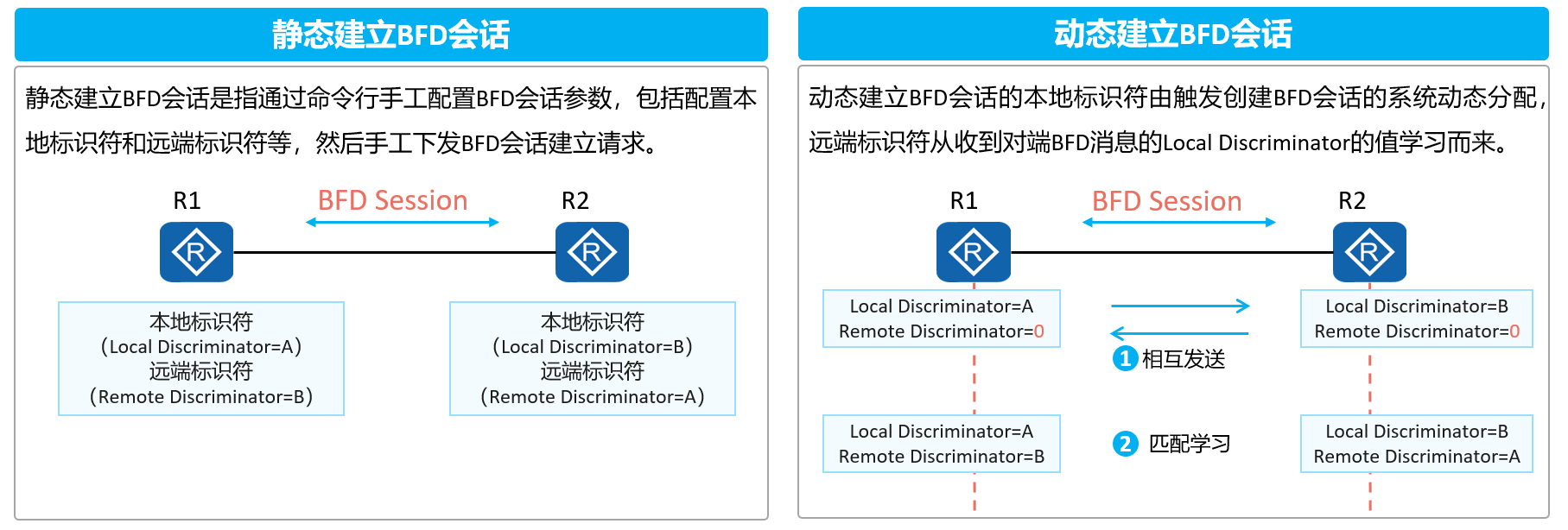 静态建立BFD会话

静态建立BFD会话是指通过命令行手工配置BFD会话参数，包括配置本地标识符和远端标识符等，然后手工下发BFD会话建立请求。

R1

BFD Session

R2

R

R

本地标识符
（Local Discriminator=A）
远端标识符
（Remote Discriminator=B）

本地标识符
（Local Discriminator=B）
远端标识符
（Remote Discriminator=A）

动态建立BFD会话

动态建立BFD会话的本地标识符由触发创建BFD会话的系统动态分配，远端标识符从收到对端BFD消息的Local Discriminator的值学习而来。

R1

BFD Session

R2

R

R

Local Discriminator=A
Remote Discriminator=0

Local Discriminator=B
Remote Discriminator=0

1 相互发送

Local Discriminator=A
Remote Discriminator=B

2 匹配学习

Local Discriminator=B
Remote Discriminator=A